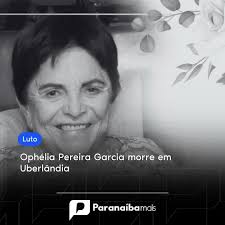 Luto

Ophélia Pereira Garcia morre em Uberlândia

Paranaíbamais